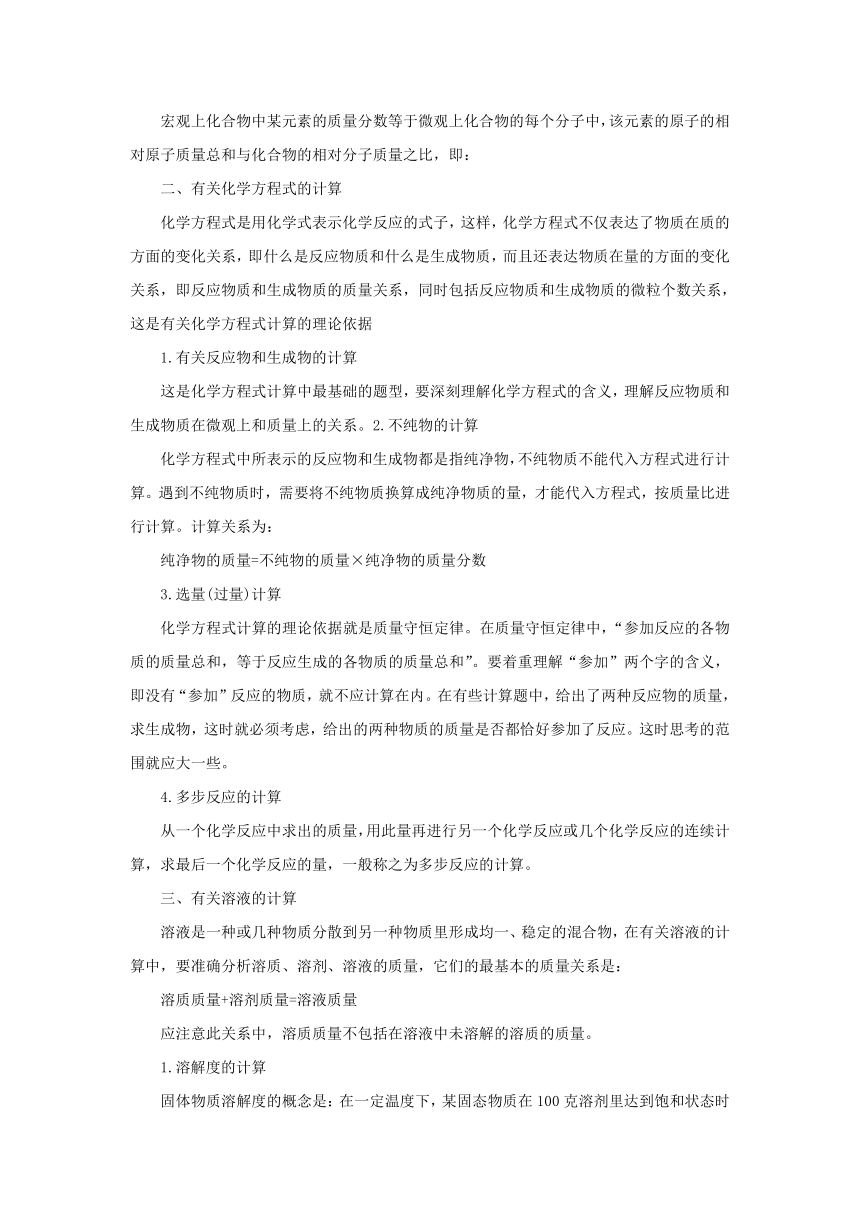 宏观上化合物中某元素的质量分数等于微观上化合物的每个分子中，该元素的原子的相对原子质量总和与化合物的相对分子质量之比，即：

二、有关化学方程式的计算

化学方程式是用化学式表示化学反应的式子，这样，化学方程式不仅表达了物质在质的方面的变化关系，即什么是反应物质和什么是生成物质，而且还表达物质在量的方面的变化关系，即反应物质和生成物质的质量关系，同时包括反应物质和生成物质的微粒个数关系，这是有关化学方程式计算的理论依据

1.有关反应物和生成物的计算

这是化学方程式计算中最基础的题型，要深刻理解化学方程式的含义，理解反应物质和生成物质在微观上和质量上的关系。2.不纯物的计算

化学方程式中所表示的反应物和生成物都是指纯净物，不纯物质不能代入方程式进行计算。遇到不纯物质时，需要将不纯物质换算成纯净物质的量，才能代入方程式，按质量比进行计算。计算关系为：

纯净物的质量=不纯物的质量×纯净物的质量分数

3.选量(过量)计算

化学方程式计算的理论依据就是质量守恒定律。在质量守恒定律中，“参加反应的各物质的质量总和，等于反应生成的各物质的质量总和”。要着重理解“参加”两个字的含义，即没有“参加”反应的物质，就不应计算在内。在有些计算题中，给出了两种反应物的质量，求生成物，这时就必须考虑，给出的两种物质的质量是否都恰好参加了反应。这时思考的范围就应大一些。

4.多步反应的计算

从一个化学反应中求出的质量，用此量再进行另一个化学反应或几个化学反应的连续计算，求最后一个化学反应的量，一般称之为多步反应的计算。

三、有关溶液的计算

溶液是一种或几种物质分散到另一种物质里形成均一、稳定的混合物，在有关溶液的计算中，要准确分析溶质、溶剂、溶液的质量，它们的最基本的质量关系是：

溶质质量+溶剂质量=溶液质量

应注意此关系中，溶质质量不包括在溶液中未溶解的溶质的质量。

1.溶解度的计算

固体物质溶解度的概念是：在一定温度下，某固态物质在100克溶剂里达到饱和状态时